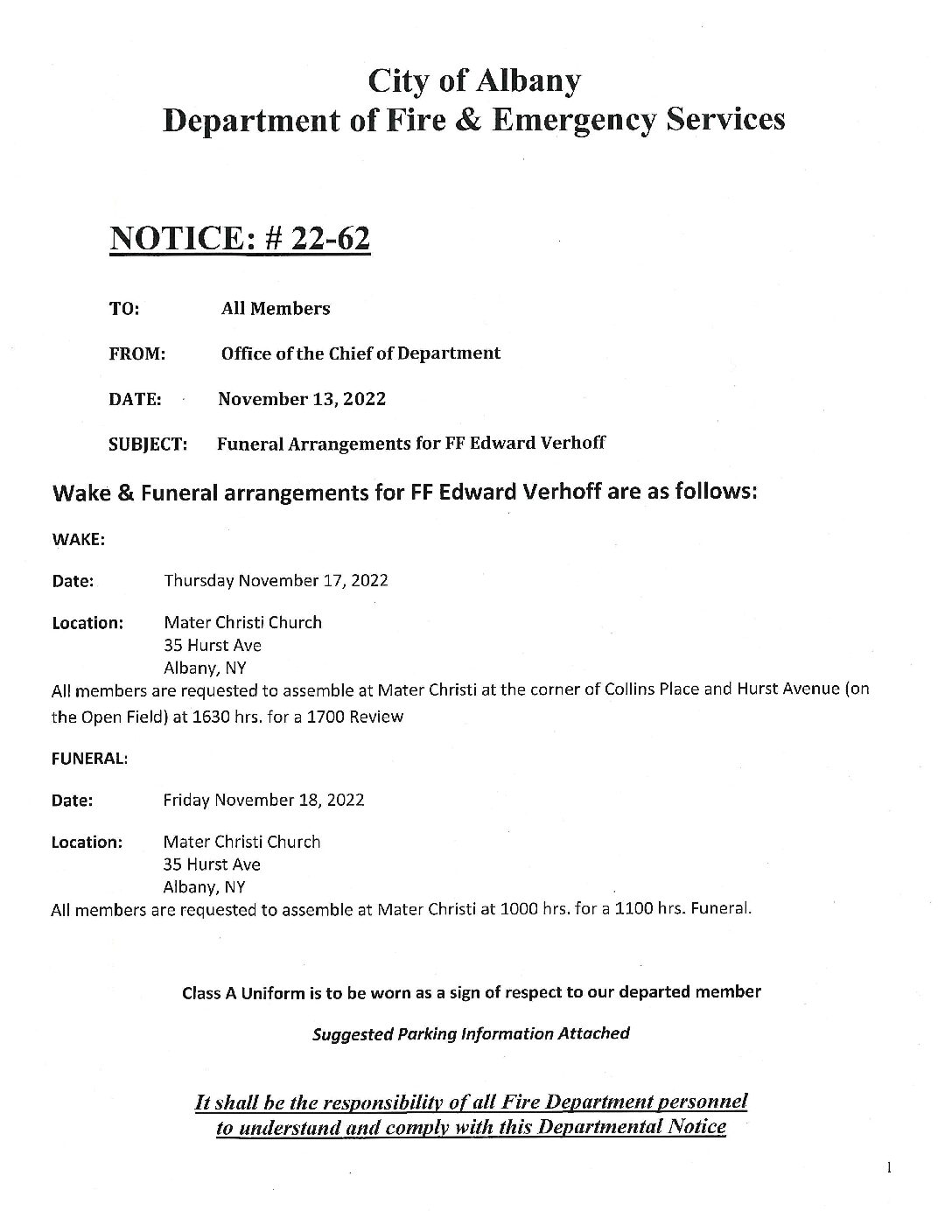 City of Albany
Department of Fire & Emergency Services

NOTICE: # 22-62

TO: All Members

FROM: Office of the Chief of Department

DATE: November 13, 2022

SUBJECT: Funeral Arrangements for FF Edward Verhoff

Wake & Funeral arrangements for FF Edward Verhoff are as follows:

WAKE:

Date: Thursday November 17, 2022

Location: Mater Christi Church
35 Hurst Ave
Albany, NY
All members are requested to assemble at Mater Christi at the corner of Collins Place and Hurst Avenue (on the Open Field) at 1630 hrs. for a 1700 Review

FUNERAL:

Date: Friday November 18, 2022

Location: Mater Christi Church
35 Hurst Ave
Albany, NY
All members are requested to assemble at Mater Christi at 1000 hrs. for a 1100 hrs. Funeral.

Class A Uniform is to be worn as a sign of respect to our departed member

Suggested Parking Information Attached

It shall be the responsibility of all Fire Department personnel to understand and comply with this Departmental Notice

1